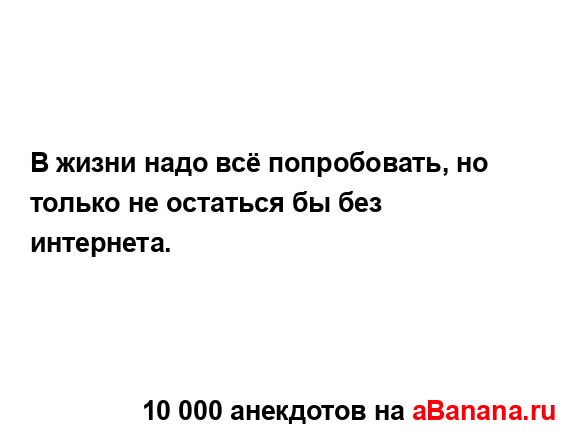 В жизни надо всё попробовать, но только не остаться бы без интернета.

10 000 анекдотов на aBanana.ru